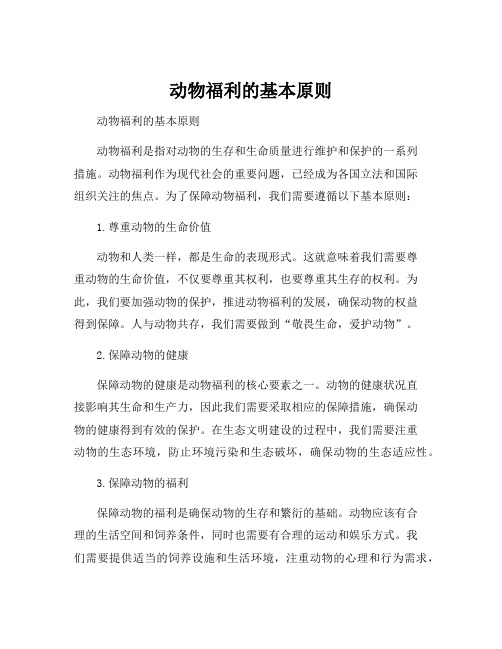 动物福利的基本原则

动物福利的基本原则

动物福利是指对动物的生存和生命质量进行维护和保护的一系列措施。动物福利作为现代社会的重要问题，已经成为各国立法和国际组织关注的焦点。为了保障动物福利，我们需要遵循以下基本原则：

1. 尊重动物的生命价值

动物和人类一样，都是生命的表现形式。这就意味着我们需要尊重动物的生命价值，不仅要尊重其权利，也要尊重其生存的权利。为此，我们要加强动物的保护，推进动物福利的发展，确保动物的权益得到保障。人与动物共存，我们需要做到“敬畏生命，爱护动物”。

2. 保障动物的健康

保障动物的健康是动物福利的核心要素之一。动物的健康状况直接影响其生命和生产力，因此我们需要采取相应的保障措施，确保动物的健康得到有效的保护。在生态文明建设的过程中，我们需要注重动物的生态环境，防止环境污染和生态破坏，确保动物的生态适应性。

3. 保障动物的福利

保障动物的福利是确保动物的生存和繁衍的基础。动物应该有合理的生活空间和饲养条件，同时也需要有合理的运动和娱乐方式。我们需要提供适当的饲养设施和生活环境，注重动物的心理和行为需求，